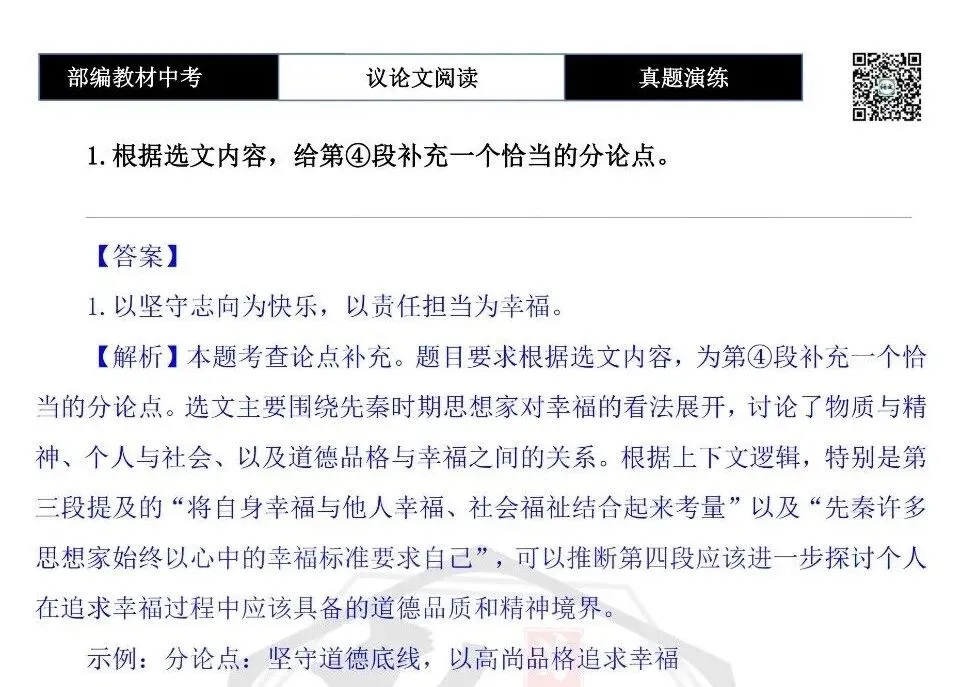 部编教材中考 议论文阅读 真题演练

1.根据选文内容，给第④段补充一个恰当的分论点。

【答案】

1.以坚守志向为快乐，以责任担当为幸福。

【解析】本题考查论点补充。题目要求根据选文内容，为第④段补充一个恰当的分论点。选文主要围绕先秦时期思想家对幸福的看法展开，讨论了物质与精神、个人与社会、以及道德品格与幸福之间的关系。根据上下文逻辑，特别是第三段提及的“将自身幸福与他人幸福、社会福祉结合起来考量”以及“先秦许多思想家始终以心中的幸福标准要求自己”，可以推断第四段应该进一步探讨个人在追求幸福过程中应该具备的道德品质和精神境界。

示例：分论点：坚守道德底线，以高尚品格追求幸福